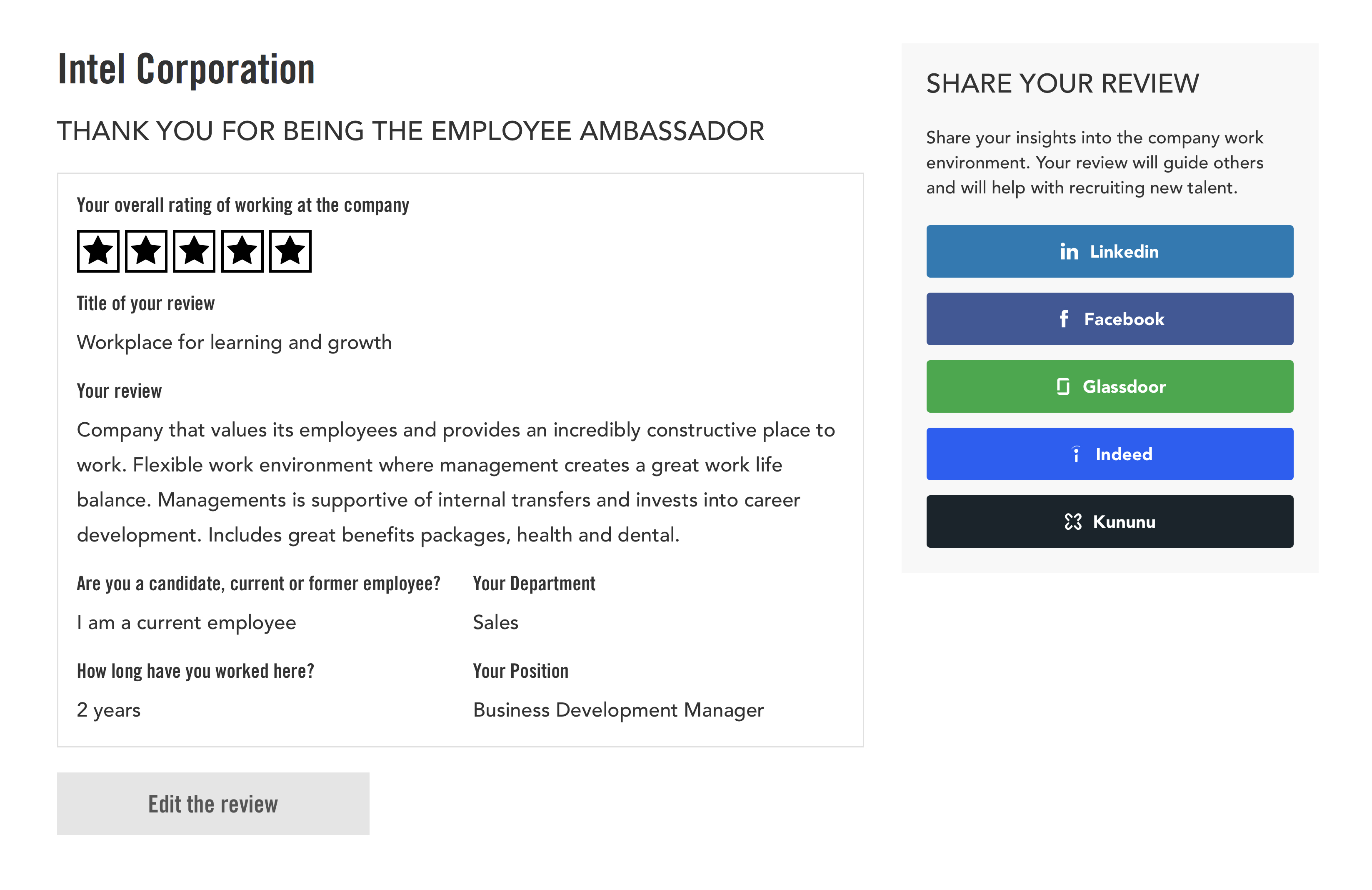 Intel Corporation

THANK YOU FOR BEING THE EMPLOYEE AMBASSADOR

Your overall rating of working at the company

Title of your review

Workplace for learning and growth

Your review

Company that values its employees and provides an incredibly constructive place to work. Flexible work environment where management creates a great work life balance. Managements is supportive of internal transfers and invests into career development. Includes great benefits packages, health and dental.

Are you a candidate, current or former employee?

I am a current employee

Your Department

Sales

How long have you worked here?

2 years

Your Position

Business Development Manager

Edit the review

SHARE YOUR REVIEW

Share your insights into the company work environment. Your review will guide others and will help with recruiting new talent.

Linkedin

Facebook

Glassdoor

Indeed

Kununu